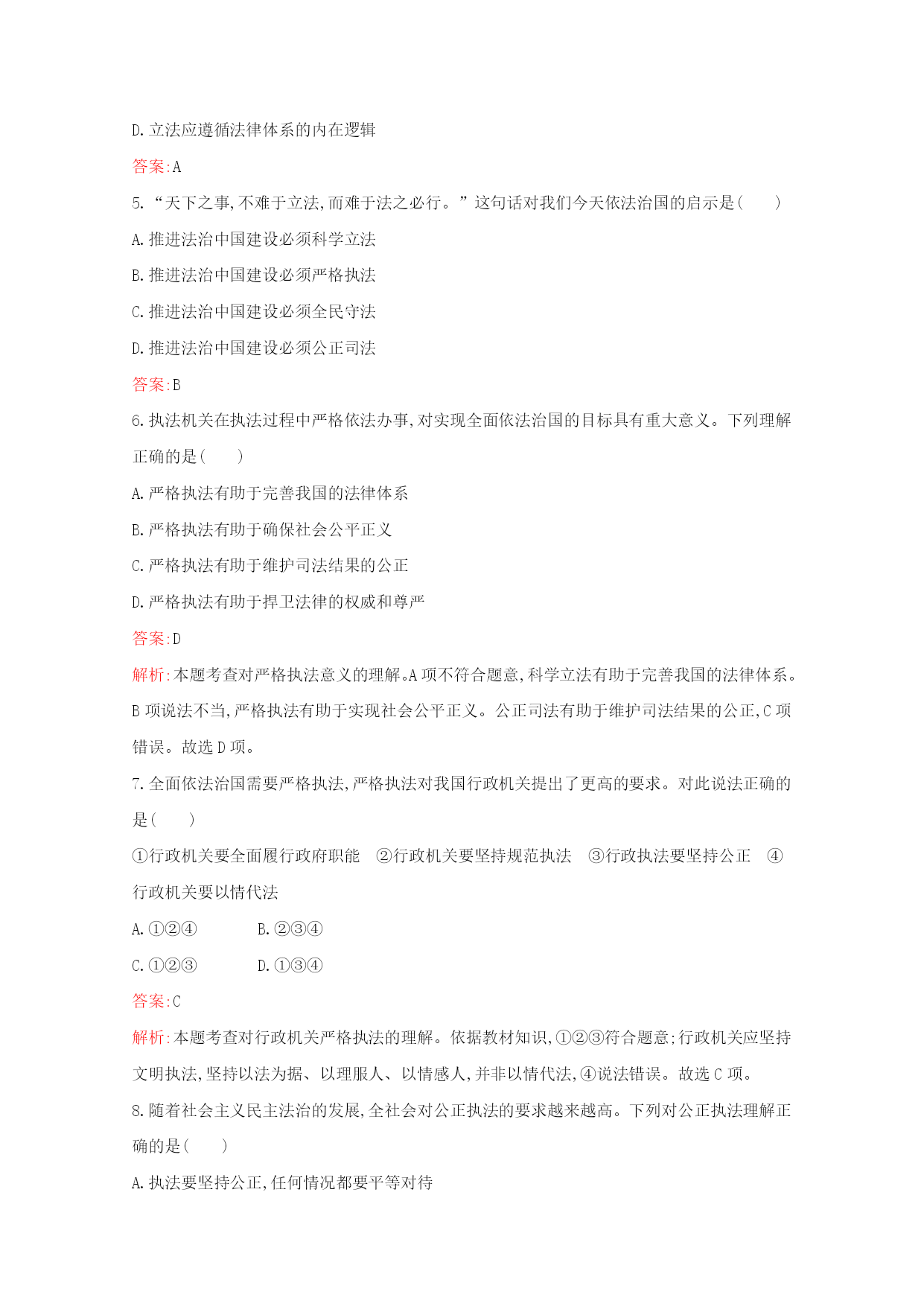 D.立法应遵循法律体系的内在逻辑

答案:A

5.“天下之事,不难于立法,而难于法之必行。”这句话对我们今天依法治国的启示是(　　)

A.推进法治中国建设必须科学立法

B.推进法治中国建设必须严格执法

C.推进法治中国建设必须全民守法

D.推进法治中国建设必须公正司法

答案:B

6.执法机关在执法过程中严格依法办事,对实现全面依法治国的目标具有重大意义。下列理解正确的是(　　)

A.严格执法有助于完善我国的法律体系

B.严格执法有助于确保社会公平正义

C.严格执法有助于维护司法结果的公正

D.严格执法有助于捍卫法律的权威和尊严

答案:D

解析:本题考查对严格执法意义的理解。A项不符合题意,科学立法有助于完善我国的法律体系。B项说法不当,严格执法有助于实现社会公平正义。公正司法有助于维护司法结果的公正,C项错误。故选D项。

7.全面依法治国需要严格执法,严格执法对我国行政机关提出了更高的要求。对此说法正确的是(　　)

①行政机关要全面履行政府职能　②行政机关要坚持规范执法　③行政执法要坚持公正　④行政机关要以情代法

A.①②④　　B.②③④

C.①②③　　D.①③④

答案:C

解析:本题考查对行政机关严格执法的理解。依据教材知识,①②③符合题意;行政机关应坚持文明执法,坚持以法为据、以理服人、以情感人,并非以情代法,④说法错误。故选C项。

8.随着社会主义民主法治的发展,全社会对公正执法的要求越来越高。下列对公正执法理解正确的是(　　)

A.执法要坚持公正,任何情况都要平等对待